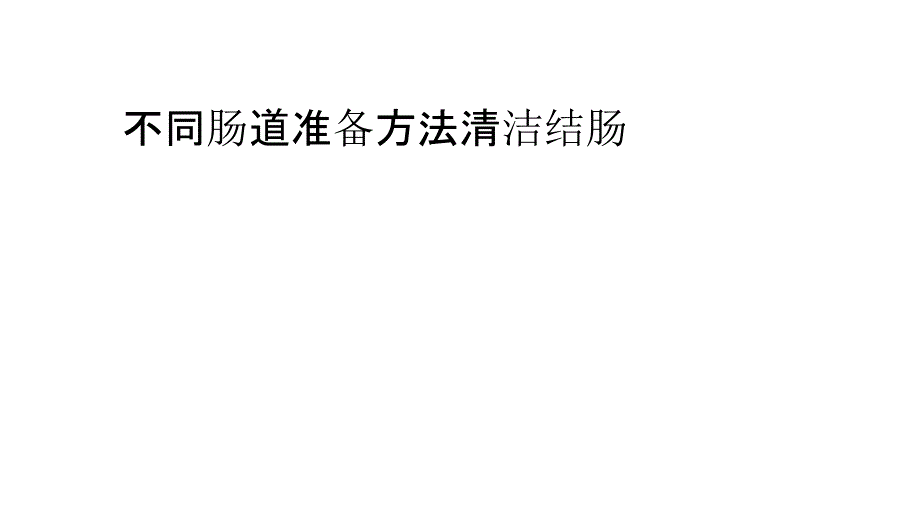 不同肠道准备方法清洁结肠